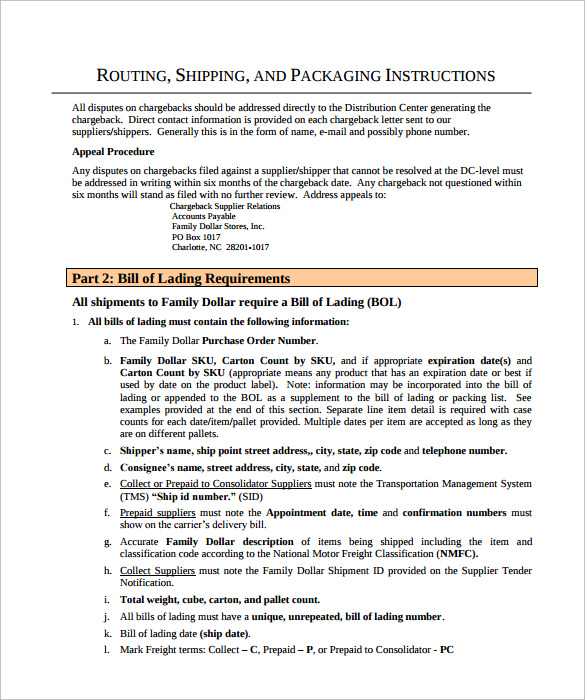 ROUTING, SHIPPING, AND PACKAGING INSTRUCTIONS

All disputes on chargebacks should be addressed directly to the Distribution Center generating the chargeback. Direct contact information is provided on each chargeback letter sent to our suppliers/shippers. Generally this is in the form of name, e-mail and possibly phone number.

Appeal Procedure

Any disputes on chargebacks filed against a supplier/shipper that cannot be resolved at the DC-level must be addressed in writing within six months of the chargeback date. Any chargeback not questioned within six months will stand as filed with no further review. Address appeals to:

Chargeback Supplier Relations
Accounts Payable
Family Dollar Stores, Inc.
PO Box 1017
Charlotte, NC 28201-1017

Part 2: Bill of Lading Requirements

All shipments to Family Dollar require a Bill of Lading (BOL)

1. All bills of lading must contain the following information:

a. The Family Dollar Purchase Order Number.

b. Family Dollar SKU, Carton Count by SKU, and if appropriate expiration date(s) and Carton Count by SKU (appropriate means any product that has an expiration date or best if used by date on the product label). Note: information may be incorporated into the bill of lading or appended to the BOL as a supplement to the bill of lading or packing list. See examples provided at the end of this section. Separate line item detail is required with case counts for each date/item/pallet provided. Multiple dates per item are accepted as long as they are on different pallets.

c. Shipper's name, ship point street address,, city, state, zip code and telephone number.

d. Consignee's name, street address, city, state, and zip code.

e. Collect or Prepaid to Consolidator Suppliers must note the Transportation Management System (TMS) "Ship id number." (SID)

f. Prepaid suppliers must note the Appointment date, time and confirmation numbers must show on the carrier's delivery bill.

g. Accurate Family Dollar description of items being shipped including the item and classification code according to the National Motor Freight Classification (NMFC).

h. Collect Suppliers must note the Family Dollar Shipment ID provided on the Supplier Tender Notification.

i. Total weight, cube, carton, and pallet count.

j. All bills of lading must have a unique, unrepeated, bill of lading number.

k. Bill of lading date (ship date).

l. Mark Freight terms: Collect – C, Prepaid – P, or Prepaid to Consolidator - PC